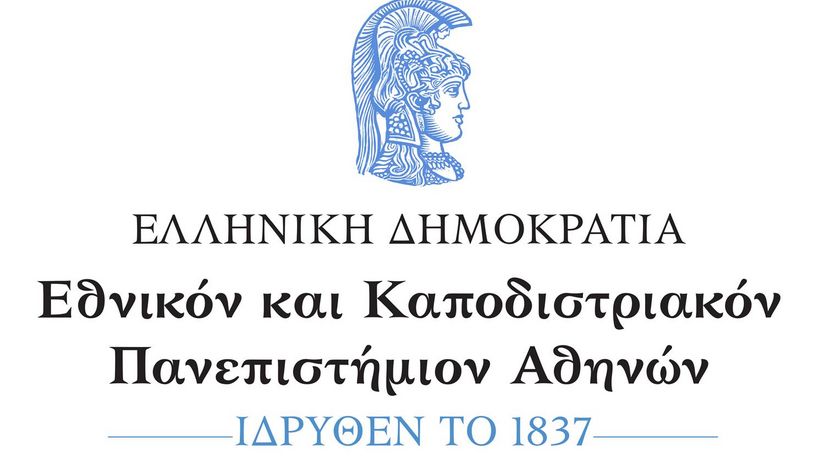 ΕΛΛΗΝΙΚΗ ΔΗΜΟΚΡΑΤΙΑ
Εθνικόν και Καποδιστριακόν Πανεπιστήμιον Αθηνών
ΙΔΡΥΘΕΝ ΤΟ 1837